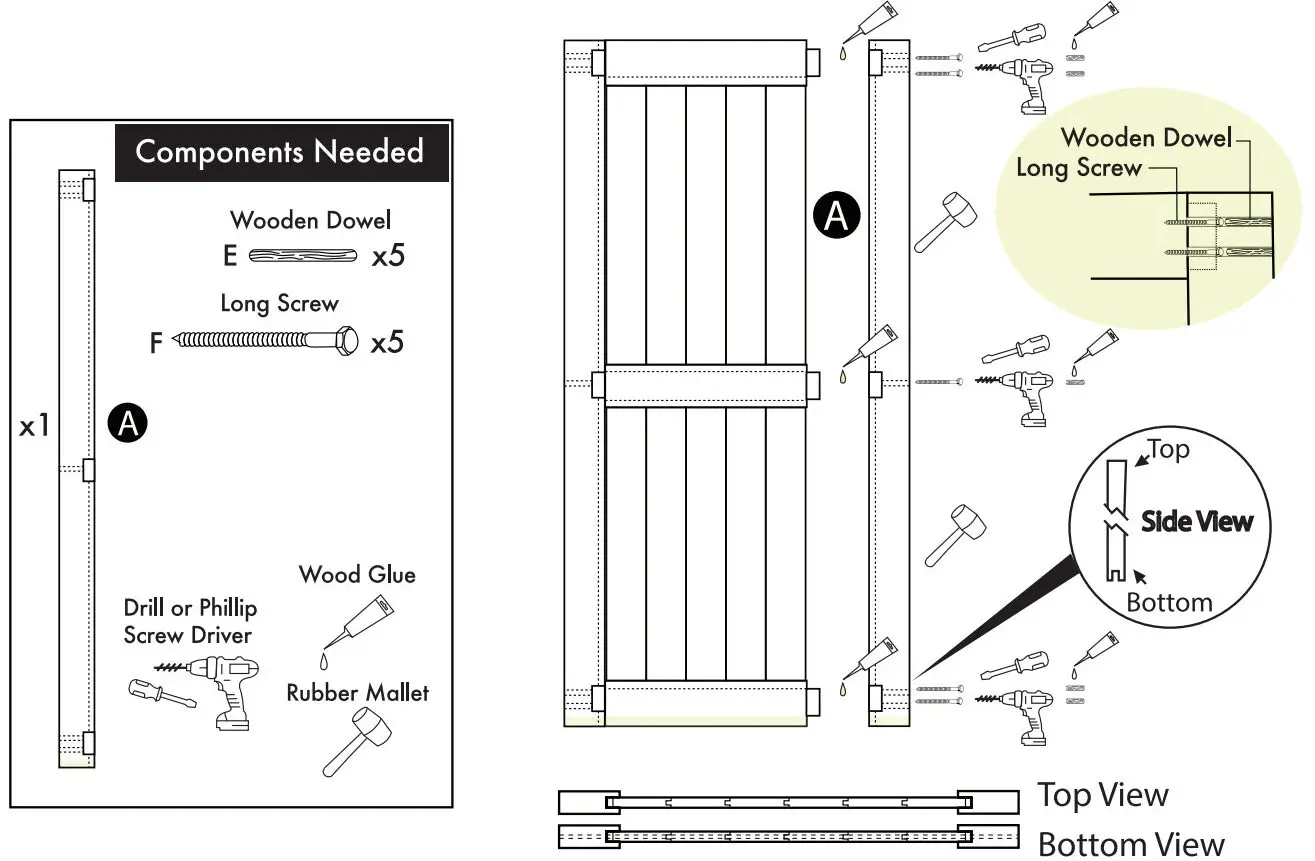 Components Needed

Wooden Dowel
E x5

Long Screw
F x5

x1

A

Wood Glue

Drill or Phillip Screw Driver

Rubber Mallet

A

Wooden Dowel
Long Screw

Top
Side View
Bottom

Top View
Bottom View